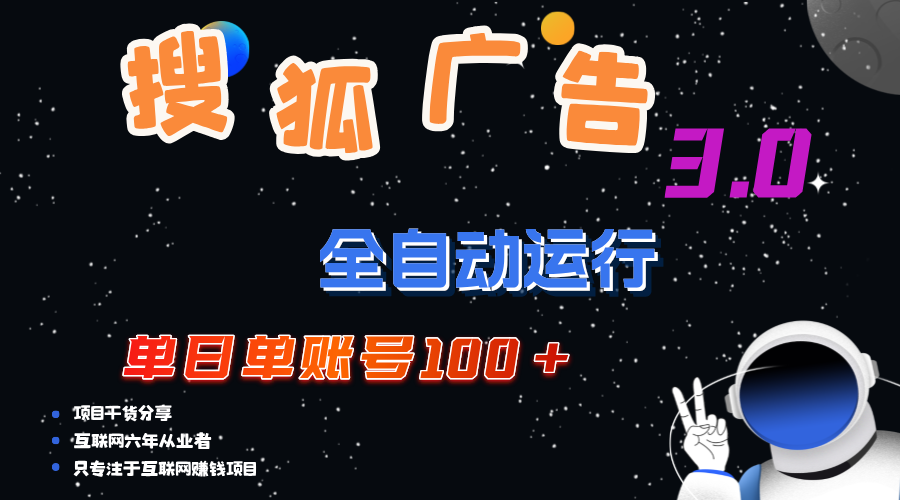 搜狐广告

3.0

全自动运行

单日单账号100＋

项目干货分享

互联网六年从业者

只专注于互联网赚钱项目